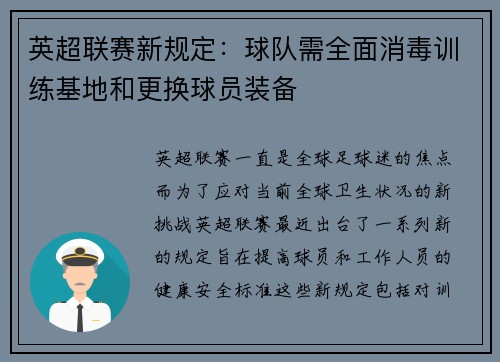 英超联赛新规定：球队需全面消毒训练基地和更换球员装备

英超联赛一直是全球足球迷的焦点而为了应对当前全球卫生状况的新挑战英超联赛最近出台了一系列新的规定旨在提高球员和工作人员的健康安全标准这些新规定包括对训